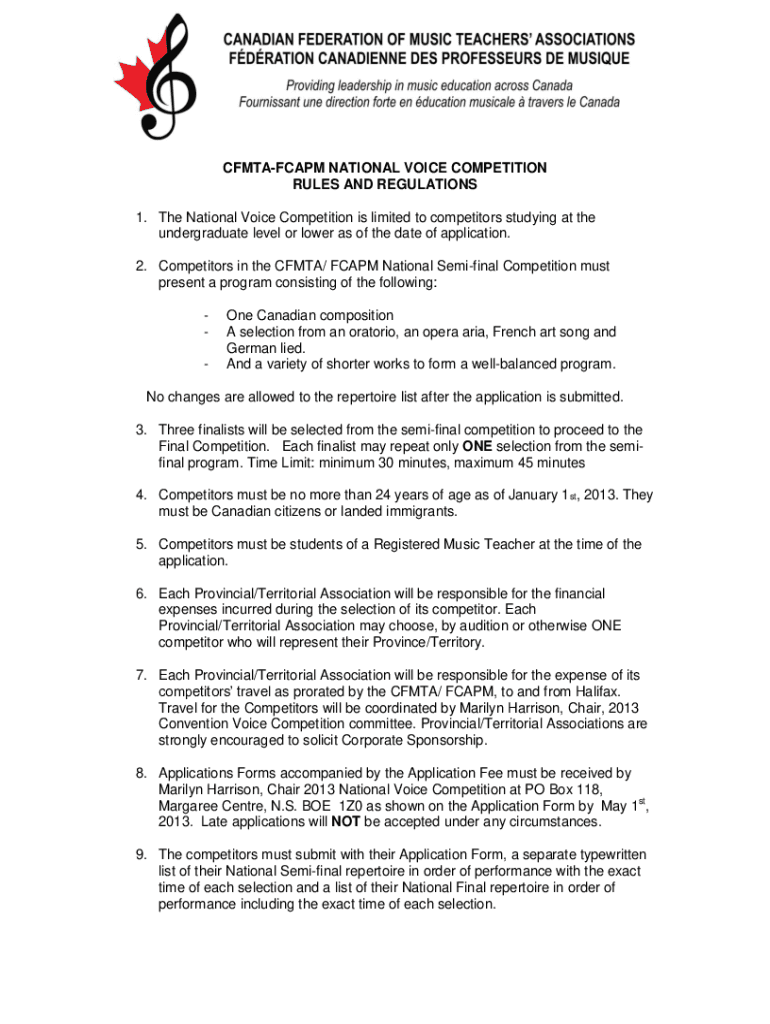 CANADIAN FEDERATION OF MUSIC TEACHERS' ASSOCIATIONS
FÉDÉRATION CANADIENNE DES PROFESSEURS DE MUSIQUE

Providing leadership in music education across Canada
Fournissant une direction forte en éducation musicale à travers le Canada

CFMTA-FCAPM NATIONAL VOICE COMPETITION
RULES AND REGULATIONS

1. The National Voice Competition is limited to competitors studying at the undergraduate level or lower as of the date of application.

2. Competitors in the CFMTA/ FCAPM National Semi-final Competition must present a program consisting of the following:

- One Canadian composition
- A selection from an oratorio, an opera aria, French art song and German lied.
- And a variety of shorter works to form a well-balanced program.

No changes are allowed to the repertoire list after the application is submitted.

3. Three finalists will be selected from the semi-final competition to proceed to the Final Competition. Each finalist may repeat only ONE selection from the semi-final program. Time Limit: minimum 30 minutes, maximum 45 minutes

4. Competitors must be no more than 24 years of age as of January 1st, 2013. They must be Canadian citizens or landed immigrants.

5. Competitors must be students of a Registered Music Teacher at the time of the application.

6. Each Provincial/Territorial Association will be responsible for the financial expenses incurred during the selection of its competitor. Each Provincial/Territorial Association may choose, by audition or otherwise ONE competitor who will represent their Province/Territory.

7. Each Provincial/Territorial Association will be responsible for the expense of its competitors' travel as prorated by the CFMTA/ FCAPM, to and from Halifax. Travel for the Competitors will be coordinated by Marilyn Harrison, Chair, 2013 Convention Voice Competition committee. Provincial/Territorial Associations are strongly encouraged to solicit Corporate Sponsorship.

8. Applications Forms accompanied by the Application Fee must be received by Marilyn Harrison, Chair 2013 National Voice Competition at PO Box 118, Margaree Centre, N.S. BOE 1Z0 as shown on the Application Form by May 1st, 2013. Late applications will NOT be accepted under any circumstances.

9. The competitors must submit with their Application Form, a separate typewritten list of their National Semi-final repertoire in order of performance with the exact time of each selection and a list of their National Final repertoire in order of performance including the exact time of each selection.